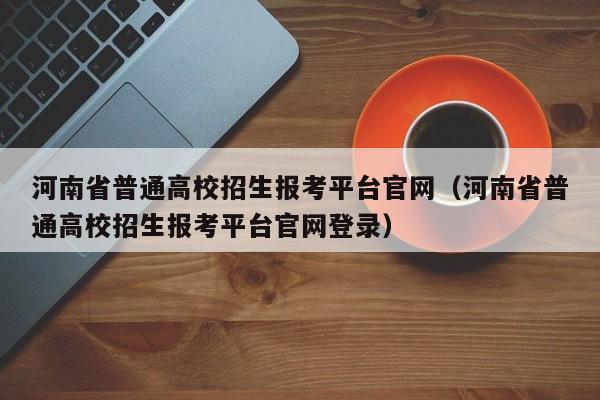 河南省普通高校招生报考平台官网（河南省普通高校招生报考平台官网登录）